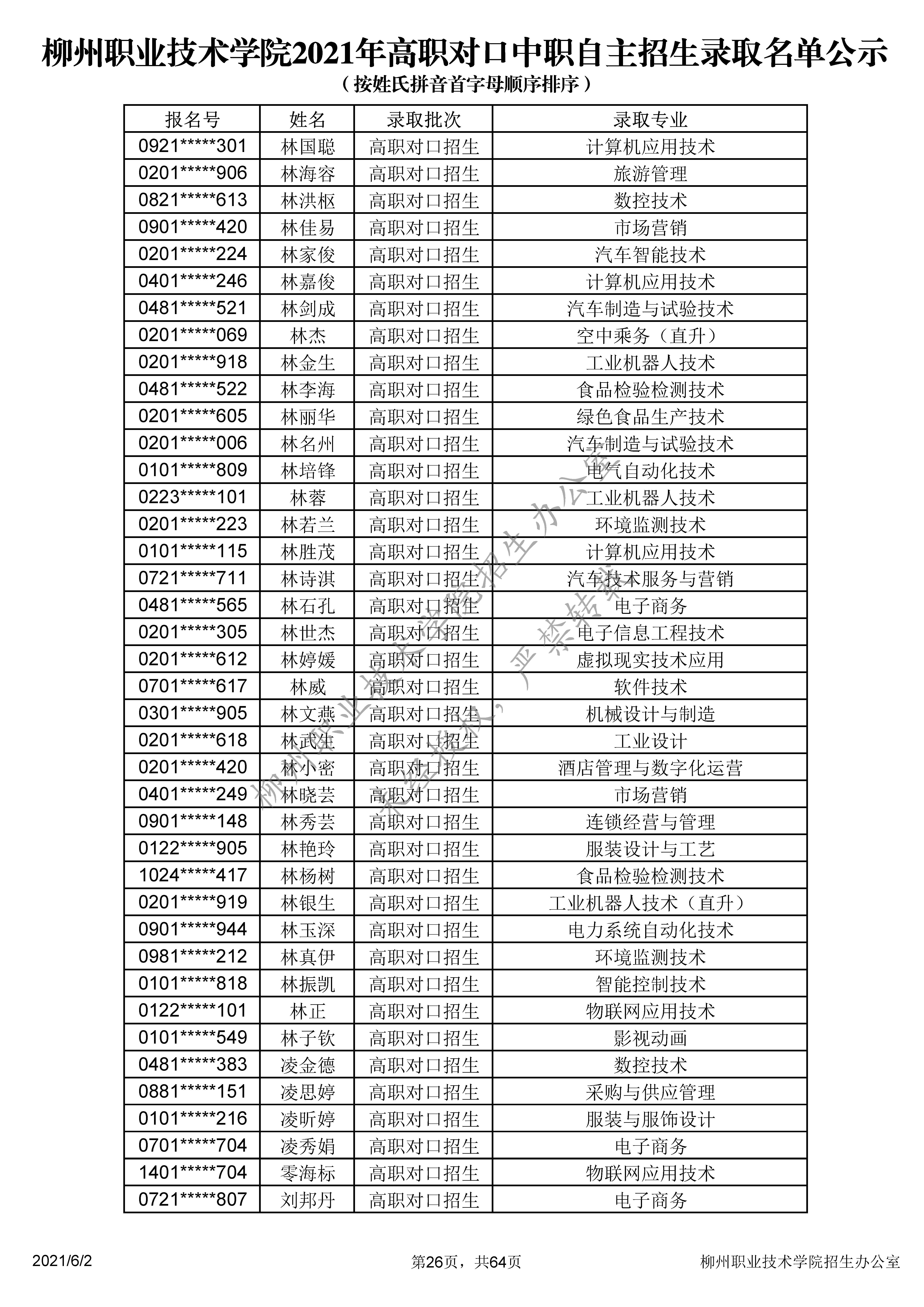 柳州职业技术学院2021年高职对口中职自主招生录取名单公示
（按姓氏拼音首字母顺序排序）

| 报名号 | 姓名 | 录取批次 | 录取专业 |
|---|---|---|---|
| 0921*****301 | 林国聪 | 高职对口招生 | 计算机应用技术 |
| 0201*****906 | 林海容 | 高职对口招生 | 旅游管理 |
| 0821*****613 | 林洪枢 | 高职对口招生 | 数控技术 |
| 0901*****420 | 林佳易 | 高职对口招生 | 市场营销 |
| 0201*****224 | 林家俊 | 高职对口招生 | 汽车智能技术 |
| 0401*****246 | 林嘉俊 | 高职对口招生 | 计算机应用技术 |
| 0481*****521 | 林剑成 | 高职对口招生 | 汽车制造与试验技术 |
| 0201*****069 | 林杰 | 高职对口招生 | 空中乘务（直升） |
| 0201*****918 | 林金生 | 高职对口招生 | 工业机器人技术 |
| 0481*****522 | 林李海 | 高职对口招生 | 食品检验检测技术 |
| 0201*****605 | 林丽华 | 高职对口招生 | 绿色食品生产技术 |
| 0201*****006 | 林名州 | 高职对口招生 | 汽车制造与试验技术 |
| 0101*****809 | 林培锋 | 高职对口招生 | 电气自动化技术 |
| 0223*****101 | 林蓉 | 高职对口招生 | 工业机器人技术 |
| 0201*****223 | 林若兰 | 高职对口招生 | 环境监测技术 |
| 0101*****115 | 林胜茂 | 高职对口招生 | 计算机应用技术 |
| 0721*****711 | 林诗淇 | 高职对口招生 | 汽车技术服务与营销 |
| 0481*****565 | 林石孔 | 高职对口招生 | 电子商务 |
| 0201*****305 | 林世杰 | 高职对口招生 | 电子信息工程技术 |
| 0201*****612 | 林婷媛 | 高职对口招生 | 虚拟现实技术应用 |
| 0701*****617 | 林威 | 高职对口招生 | 软件技术 |
| 0301*****905 | 林文燕 | 高职对口招生 | 机械设计与制造 |
| 0201*****618 | 林武生 | 高职对口招生 | 工业设计 |
| 0201*****420 | 林小密 | 高职对口招生 | 酒店管理与数字化运营 |
| 0401*****249 | 林晓芸 | 高职对口招生 | 市场营销 |
| 0901*****148 | 林秀芸 | 高职对口招生 | 连锁经营与管理 |
| 0122*****905 | 林艳玲 | 高职对口招生 | 服装设计与工艺 |
| 1024*****417 | 林杨树 | 高职对口招生 | 食品检验检测技术 |
| 0201*****919 | 林银生 | 高职对口招生 | 工业机器人技术（直升） |
| 0901*****944 | 林玉深 | 高职对口招生 | 电力系统自动化技术 |
| 0981*****212 | 林真伊 | 高职对口招生 | 环境监测技术 |
| 0101*****818 | 林振凯 | 高职对口招生 | 智能控制技术 |
| 0122*****101 | 林正 | 高职对口招生 | 物联网应用技术 |
| 0101*****549 | 林子钦 | 高职对口招生 | 影视动画 |
| 0481*****383 | 凌金德 | 高职对口招生 | 数控技术 |
| 0881*****151 | 凌思婷 | 高职对口招生 | 采购与供应管理 |
| 0101*****216 | 凌昕婷 | 高职对口招生 | 服装与服饰设计 |
| 0701*****704 | 凌秀娟 | 高职对口招生 | 电子商务 |
| 1401*****704 | 零海标 | 高职对口招生 | 物联网应用技术 |
| 0721*****807 | 刘邦丹 | 高职对口招生 | 电子商务 |

柳州职业技术学院招生办公室 未经授权，严禁转载

2021/6/2 第26页，共64页 柳州职业技术学院招生办公室